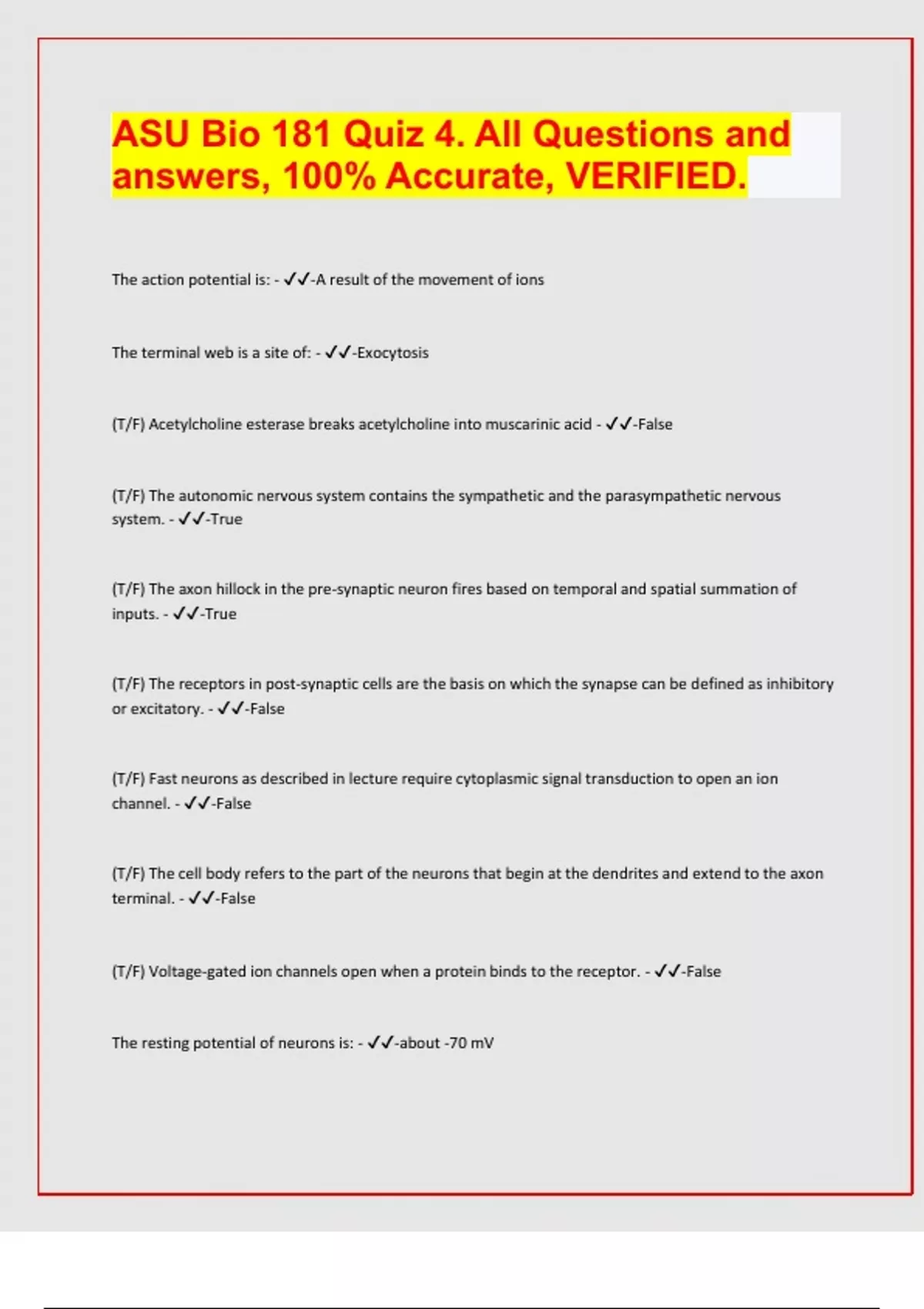 ASU Bio 181 Quiz 4. All Questions and answers, 100% Accurate, VERIFIED.

The action potential is: - ✓✓-A result of the movement of ions

The terminal web is a site of: - ✓✓-Exocytosis

(T/F) Acetylcholine esterase breaks acetylcholine into muscarinic acid - ✓✓-False

(T/F) The autonomic nervous system contains the sympathetic and the parasympathetic nervous system. - ✓✓-True

(T/F) The axon hillock in the pre-synaptic neuron fires based on temporal and spatial summation of inputs. - ✓✓-True

(T/F) The receptors in post-synaptic cells are the basis on which the synapse can be defined as inhibitory or excitatory. - ✓✓-False

(T/F) Fast neurons as described in lecture require cytoplasmic signal transduction to open an ion channel. - ✓✓-False

(T/F) The cell body refers to the part of the neurons that begin at the dendrites and extend to the axon terminal. - ✓✓-False

(T/F) Voltage-gated ion channels open when a protein binds to the receptor. - ✓✓-False

The resting potential of neurons is: - ✓✓-about -70 mV